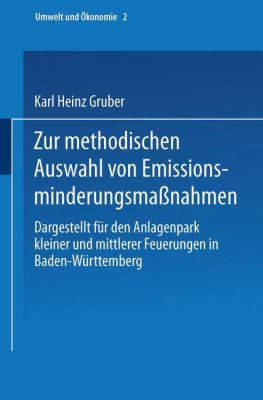 Umwelt und Ökonomie 2

Karl Heinz Gruber

Zur methodischen Auswahl von Emissionsminderungsmaßnahmen

Dargestellt für den Anlagenpark kleiner und mittlerer Feuerungen in Baden-Württemberg